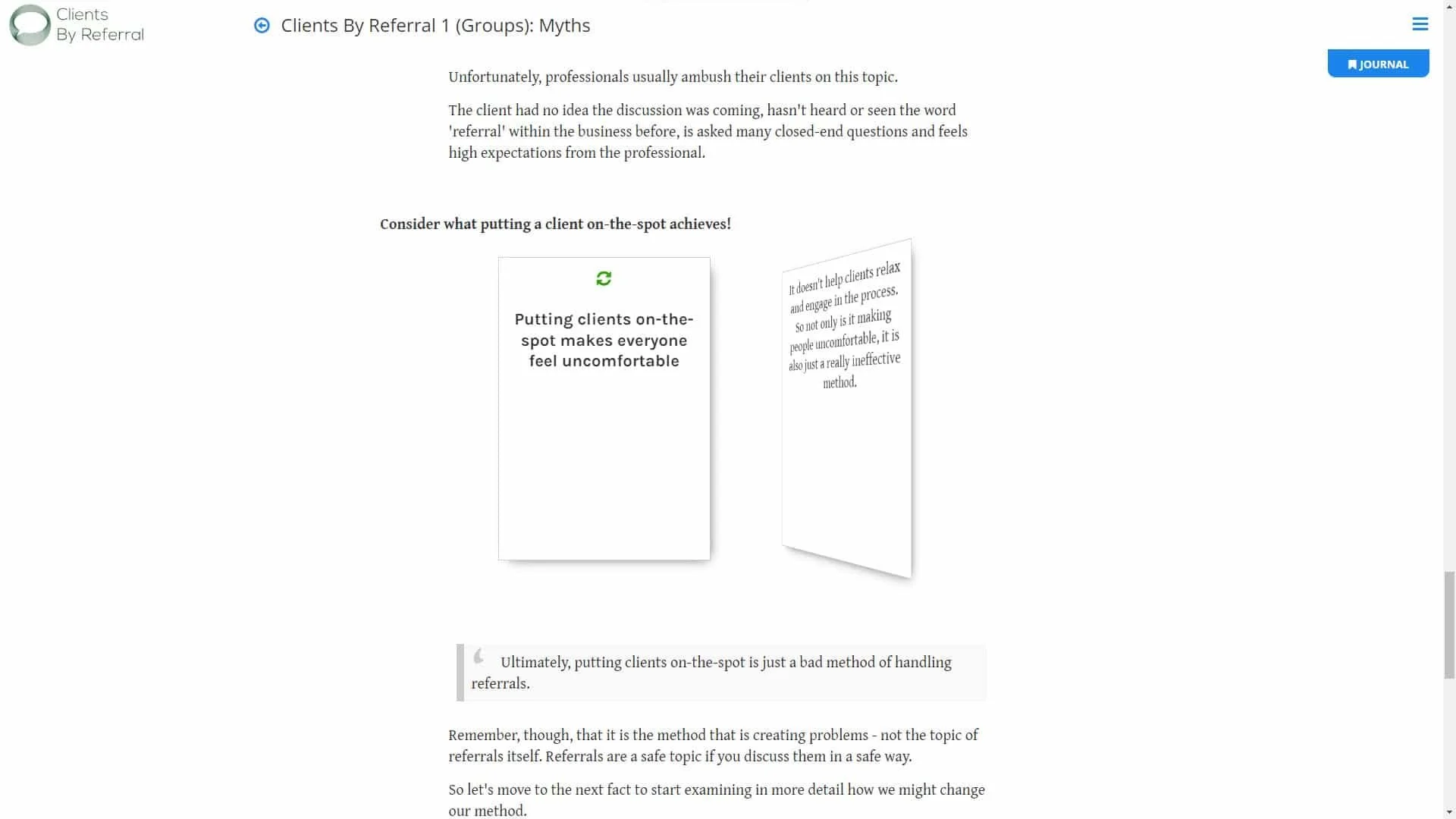 Clients By Referral

Clients By Referral 1 (Groups): Myths

JOURNAL

Unfortunately, professionals usually ambush their clients on this topic.

The client had no idea the discussion was coming, hasn't heard or seen the word 'referral' within the business before, is asked many closed-end questions and feels high expectations from the professional.

Consider what putting a client on-the-spot achieves!

Putting clients on-the-spot makes everyone feel uncomfortable

It doesn't help clients relax and engage in the process. So not only is it making people uncomfortable, it is also just a really ineffective method.

Ultimately, putting clients on-the-spot is just a bad method of handling referrals.

Remember, though, that it is the method that is creating problems - not the topic of referrals itself. Referrals are a safe topic if you discuss them in a safe way.

So let's move to the next fact to start examining in more detail how we might change our method.